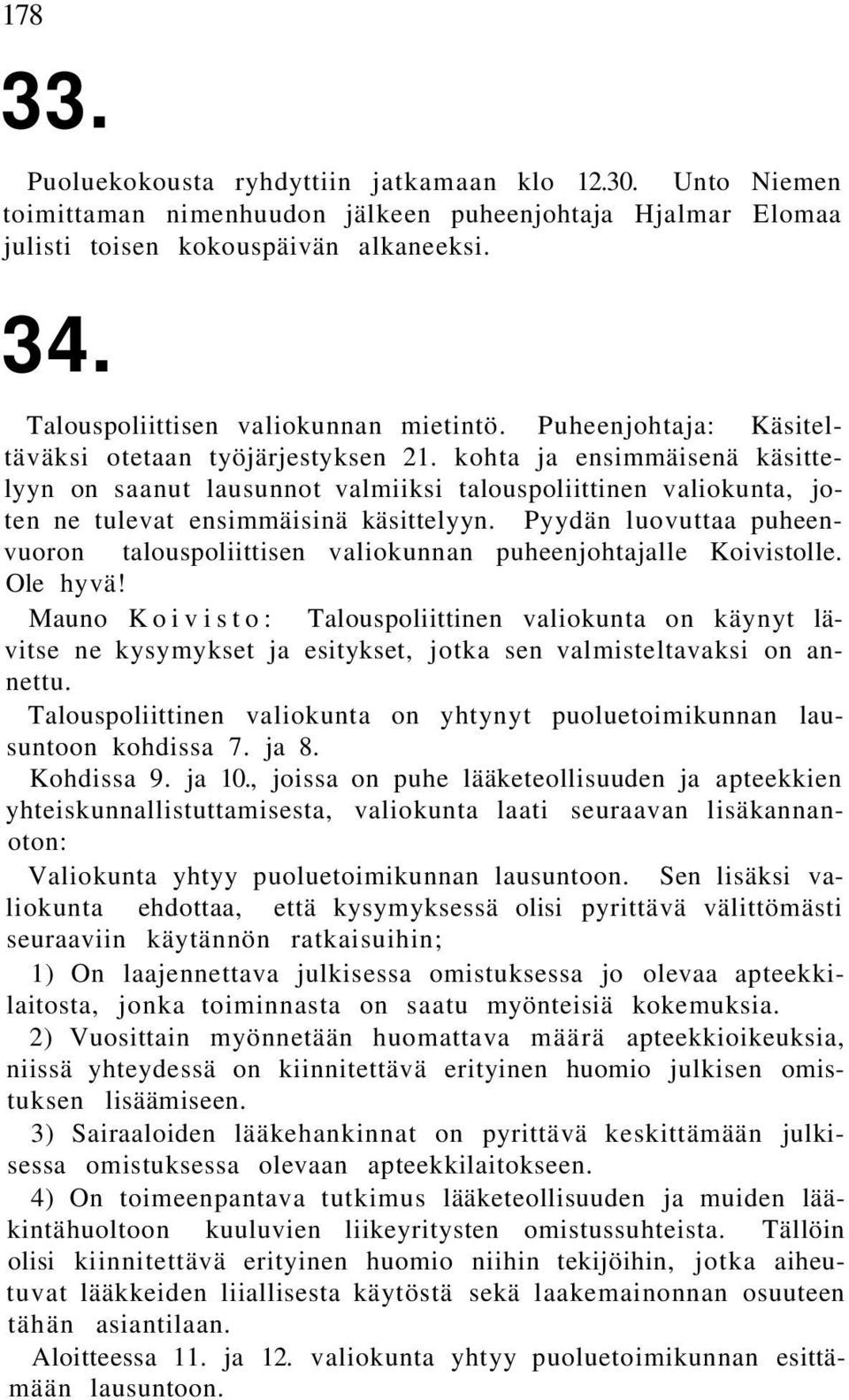 178

33.

Puoluekokousta ryhdyttiin jatkamaan klo 12.30. Unto Niemen toimittaman nimenhuudon jälkeen puheenjohtaja Hjalmar Elomaa julisti toisen kokouspäivän alkaneeksi.

34.

Talouspoliittisen valiokunnan mietintö. Puheenjohtaja: Käsiteltäväksi otetaan työjärjestyksen 21. kohta ja ensimmäisenä käsittelyyn on saanut lausunnot valmiiksi talouspoliittinen valiokunta, joten ne tulevat ensimmäisinä käsittelyyn. Pyydän luovuttaa puheenvuoron talouspoliittisen valiokunnan puheenjohtajalle Koivistolle. Ole hyvä!

Mauno Koivisto: Talouspoliittinen valiokunta on käynyt lävitse ne kysymykset ja esitykset, jotka sen valmisteltavaksi on annettu.

Talouspoliittinen valiokunta on yhtynyt puoluetoimikunnan lausuntoon kohdissa 7. ja 8.

Kohdissa 9. ja 10., joissa on puhe lääketeollisuuden ja apteekkien yhteiskunnallistuttamisesta, valiokunta laati seuraavan lisäkannanoton:

Valiokunta yhtyy puoluetoimikunnan lausuntoon. Sen lisäksi valiokunta ehdottaa, että kysymyksessä olisi pyrittävä välittömästi seuraaviin käytännön ratkaisuihin;

1) On laajennettava julkisessa omistuksessa jo olevaa apteekkilaitosta, jonka toiminnasta on saatu myönteisiä kokemuksia.

2) Vuosittain myönnetään huomattava määrä apteekkioikeuksia, niissä yhteydessä on kiinnitettävä erityinen huomio julkisen omistuksen lisäämiseen.

3) Sairaaloiden lääkehankinnat on pyrittävä keskittämään julkisessa omistuksessa olevaan apteekkilaitokseen.

4) On toimeenpantava tutkimus lääketeollisuuden ja muiden lääkintähuoltoon kuuluvien liikeyritysten omistussuhteista. Tällöin olisi kiinnitettävä erityinen huomio niihin tekijöihin, jotka aiheutuvat lääkkeiden liiallisesta käytöstä sekä laakemainonnan osuuteen tähän asiantilaan.

Aloitteessa 11. ja 12. valiokunta yhtyy puoluetoimikunnan esittämään lausuntoon.